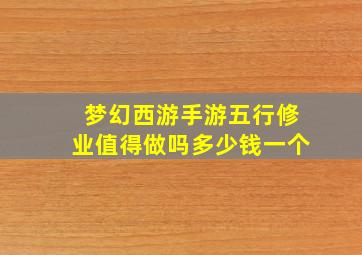 梦幻西游手游五行修业值得做吗多少钱一个